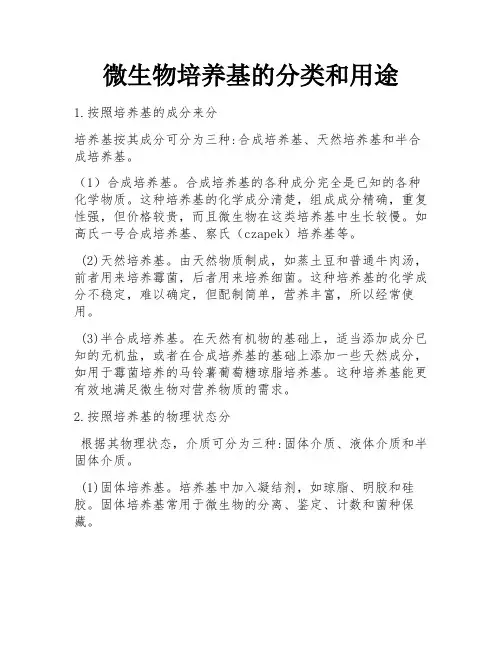 微生物培养基的分类和用途

1.按照培养基的成分来分

培养基按其成分可分为三种:合成培养基、天然培养基和半合成培养基。

（1）合成培养基。合成培养基的各种成分完全是已知的各种化学物质。这种培养基的化学成分清楚，组成成分精确，重复性强，但价格较贵，而且微生物在这类培养基中生长较慢。如高氏一号合成培养基、察氏（czapek）培养基等。

(2)天然培养基。由天然物质制成，如蒸土豆和普通牛肉汤，前者用来培养霉菌，后者用来培养细菌。这种培养基的化学成分不稳定，难以确定，但配制简单，营养丰富，所以经常使用。

(3)半合成培养基。在天然有机物的基础上，适当添加成分已知的无机盐，或者在合成培养基的基础上添加一些天然成分，如用于霉菌培养的马铃薯葡萄糖琼脂培养基。这种培养基能更有效地满足微生物对营养物质的需求。

2.按照培养基的物理状态分

根据其物理状态，介质可分为三种:固体介质、液体介质和半固体介质。

(1)固体培养基。培养基中加入凝结剂，如琼脂、明胶和硅胶。固体培养基常用于微生物的分离、鉴定、计数和菌种保藏。